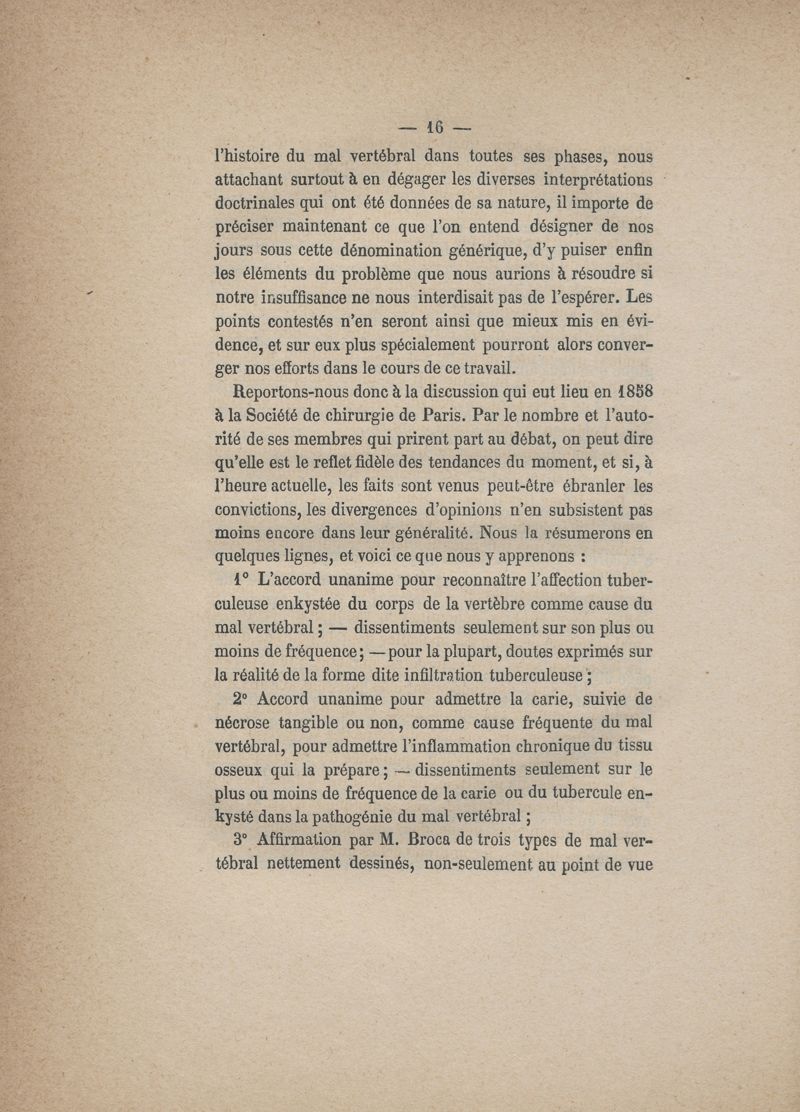 — 16 —

l'histoire du mal vertébral dans toutes ses phases, nous attachant surtout à en dégager les diverses interprétations doctrinales qui ont été données de sa nature, il importe de préciser maintenant ce que l'on entend désigner de nos jours sous cette dénomination générique, d'y puiser enfin les éléments du problème que nous aurions à résoudre si notre insuffisance ne nous interdisait pas de l'espérer. Les points contestés n'en seront ainsi que mieux mis en évidence, et sur eux plus spécialement pourront alors converger nos efforts dans le cours de ce travail.

Reportons-nous donc à la discussion qui eut lieu en 1858 à la Société de chirurgie de Paris. Par le nombre et l'autorité de ses membres qui prirent part au débat, on peut dire qu'elle est le reflet fidèle des tendances du moment, et si, à l'heure actuelle, les faits sont venus peut-être ébranler les convictions, les divergences d'opinions n'en subsistent pas moins encore dans leur généralité. Nous la résumerons en quelques lignes, et voici ce que nous y apprenons :

1° L'accord unanime pour reconnaître l'affection tuberculeuse enkystée du corps de la vertèbre comme cause du mal vertébral ; — dissentiments seulement sur son plus ou moins de fréquence ; — pour la plupart, doutes exprimés sur la réalité de la forme dite infiltration tuberculeuse ;

2° Accord unanime pour admettre la carie, suivie de nécrose tangible ou non, comme cause fréquente du mal vertébral, pour admettre l'inflammation chronique du tissu osseux qui la prépare ; — dissentiments seulement sur le plus ou moins de fréquence de la carie ou du tubercule enkysté dans la pathogénie du mal vertébral ;

3° Affirmation par M. Broca de trois types de mal vertébral nettement dessinés, non-seulement au point de vue